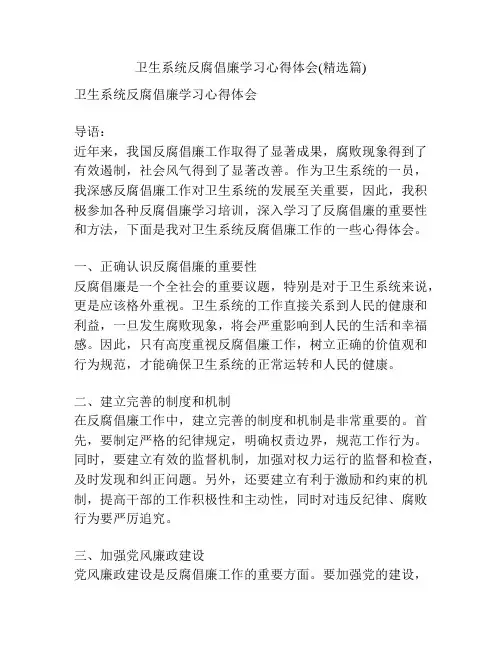 卫生系统反腐倡廉学习心得体会(精选篇)

卫生系统反腐倡廉学习心得体会

导语：
近年来，我国反腐倡廉工作取得了显著成果，腐败现象得到了有效遏制，社会风气得到了显著改善。作为卫生系统的一员，我深感反腐倡廉工作对卫生系统的发展至关重要，因此，我积极参加各种反腐倡廉学习培训，深入学习了反腐倡廉的重要性和方法，下面是我对卫生系统反腐倡廉工作的一些心得体会。

一、正确认识反腐倡廉的重要性
反腐倡廉是一个全社会的重要议题，特别是对于卫生系统来说，更是应该格外重视。卫生系统的工作直接关系到人民的健康和利益，一旦发生腐败现象，将会严重影响到人民的生活和幸福感。因此，只有高度重视反腐倡廉工作，树立正确的价值观和行为规范，才能确保卫生系统的正常运转和人民的健康。

二、建立完善的制度和机制
在反腐倡廉工作中，建立完善的制度和机制是非常重要的。首先，要制定严格的纪律规定，明确权责边界，规范工作行为。同时，要建立有效的监督机制，加强对权力运行的监督和检查，及时发现和纠正问题。另外，还要建立有利于激励和约束的机制，提高干部的工作积极性和主动性，同时对违反纪律、腐败行为要严厉追究。

三、加强党风廉政建设
党风廉政建设是反腐倡廉工作的重要方面。要加强党的建设，